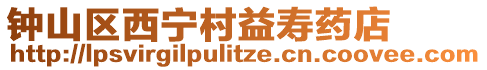 钟山区西宁村益寿药店
http://lpsvirgilpulitze.cn.coovee.com